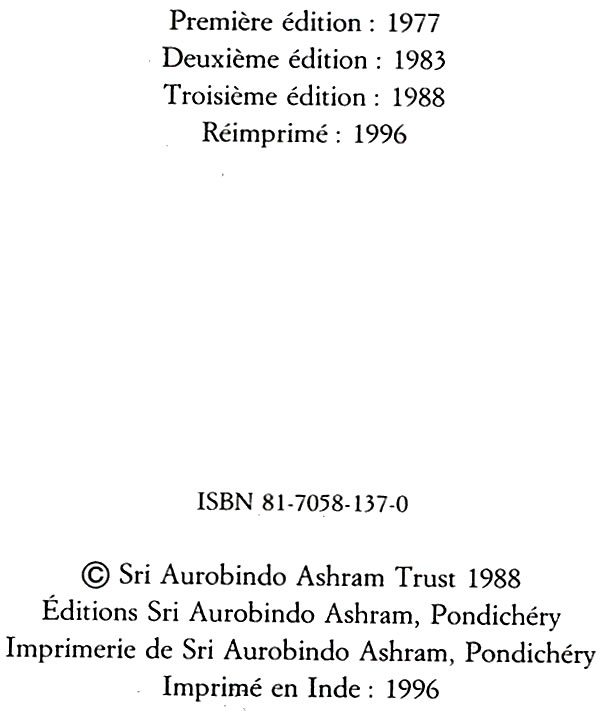 Première édition : 1977
Deuxième édition : 1983
Troisième édition : 1988
Réimprimé : 1996

ISBN 81-7058-137-0

© Sri Aurobindo Ashram Trust 1988
Éditions Sri Aurobindo Ashram, Pondichéry
Imprimerie de Sri Aurobindo Ashram, Pondichéry
Imprimé en Inde : 1996